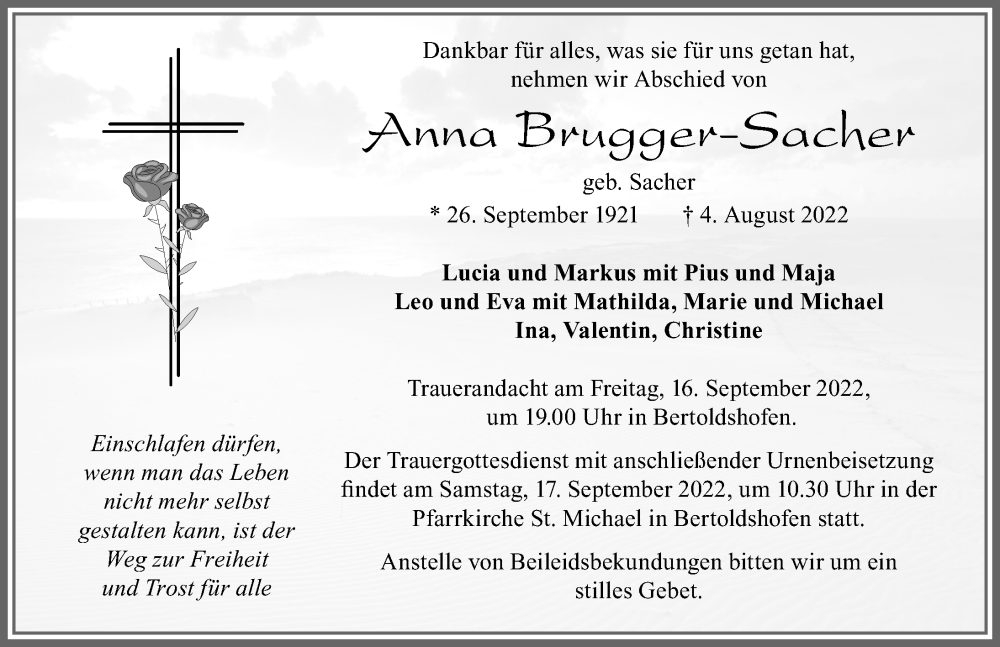 Dankbar für alles, was sie für uns getan hat, nehmen wir Abschied von

Anna Brugger-Sacher

geb. Sacher

* 26. September 1921 † 4. August 2022

Lucia und Markus mit Pius und Maja
Leo und Eva mit Mathilda, Marie und Michael
Ina, Valentin, Christine

Trauerandacht am Freitag, 16. September 2022, um 19.00 Uhr in Bertoldshofen.

Der Trauergottesdienst mit anschließender Urnenbeisetzung findet am Samstag, 17. September 2022, um 10.30 Uhr in der Pfarrkirche St. Michael in Bertoldshofen statt.

Anstelle von Beileidsbekundungen bitten wir um ein stilles Gebet.

Einschlafen dürfen, wenn man das Leben nicht mehr selbst gestalten kann, ist der Weg zur Freiheit und Trost für alle